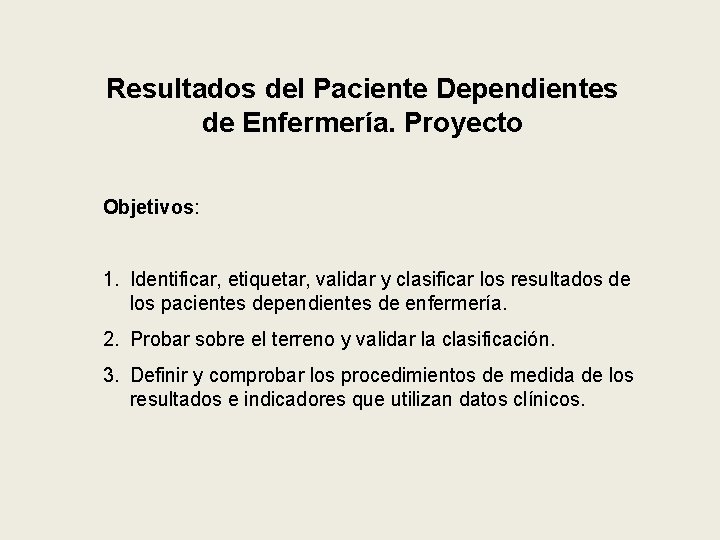 Resultados del Paciente Dependientes de Enfermería. Proyecto

Objetivos:

1. Identificar, etiquetar, validar y clasificar los resultados de los pacientes dependientes de enfermería.

2. Probar sobre el terreno y validar la clasificación.

3. Definir y comprobar los procedimientos de medida de los resultados e indicadores que utilizan datos clínicos.